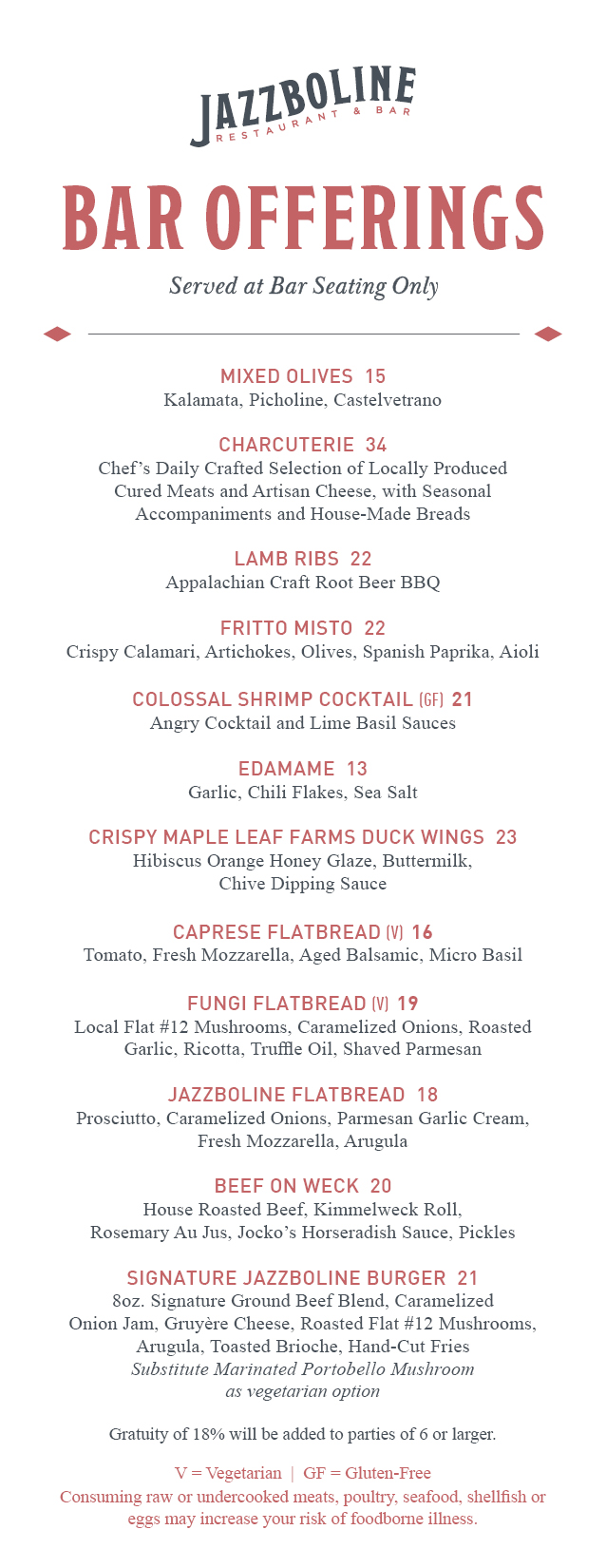 JAZZBOLINE
RESTAURANT & BAR

BAR OFFERINGS

Served at Bar Seating Only

MIXED OLIVES 15
Kalamata, Picholine, Castelvetrano

CHARCUTERIE 34
Chef's Daily Crafted Selection of Locally Produced Cured Meats and Artisan Cheese, with Seasonal Accompaniments and House-Made Breads

LAMB RIBS 22
Appalachian Craft Root Beer BBQ

FRITTO MISTO 22
Crispy Calamari, Artichokes, Olives, Spanish Paprika, Aioli

COLOSSAL SHRIMP COCKTAIL (GF) 21
Angry Cocktail and Lime Basil Sauces

EDAMAME 13
Garlic, Chili Flakes, Sea Salt

CRISPY MAPLE LEAF FARMS DUCK WINGS 23
Hibiscus Orange Honey Glaze, Buttermilk, Chive Dipping Sauce

CAPRESE FLATBREAD (V) 16
Tomato, Fresh Mozzarella, Aged Balsamic, Micro Basil

FUNGI FLATBREAD (V) 19
Local Flat #12 Mushrooms, Caramelized Onions, Roasted Garlic, Ricotta, Truffle Oil, Shaved Parmesan

JAZZBOLINE FLATBREAD 18
Prosciutto, Caramelized Onions, Parmesan Garlic Cream, Fresh Mozzarella, Arugula

BEEF ON WECK 20
House Roasted Beef, Kimmelweck Roll, Rosemary Au Jus, Jocko's Horseradish Sauce, Pickles

SIGNATURE JAZZBOLINE BURGER 21
8oz. Signature Ground Beef Blend, Caramelized Onion Jam, Gruyère Cheese, Roasted Flat #12 Mushrooms, Arugula, Toasted Brioche, Hand-Cut Fries
Substitute Marinated Portobello Mushroom as vegetarian option

Gratuity of 18% will be added to parties of 6 or larger.

V = Vegetarian | GF = Gluten-Free
Consuming raw or undercooked meats, poultry, seafood, shellfish or eggs may increase your risk of foodborne illness.